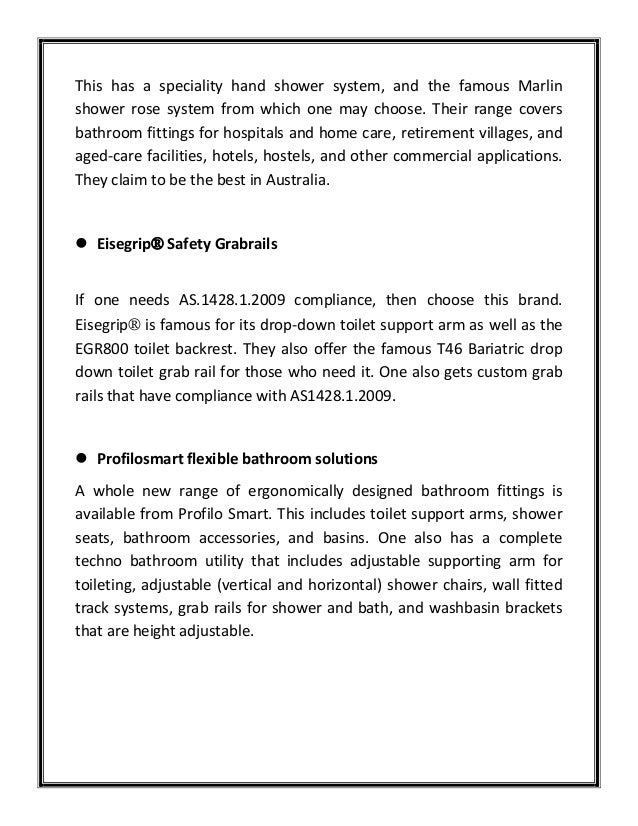 This has a speciality hand shower system, and the famous Marlin shower rose system from which one may choose. Their range covers bathroom fittings for hospitals and home care, retirement villages, and aged-care facilities, hotels, hostels, and other commercial applications. They claim to be the best in Australia.

● Eisegrip® Safety Grabrails

If one needs AS.1428.1.2009 compliance, then choose this brand. Eisegrip® is famous for its drop-down toilet support arm as well as the EGR800 toilet backrest. They also offer the famous T46 Bariatric drop down toilet grab rail for those who need it. One also gets custom grab rails that have compliance with AS1428.1.2009.

● Profilosmart flexible bathroom solutions

A whole new range of ergonomically designed bathroom fittings is available from Profilo Smart. This includes toilet support arms, shower seats, bathroom accessories, and basins. One also has a complete techno bathroom utility that includes adjustable supporting arm for toileting, adjustable (vertical and horizontal) shower chairs, wall fitted track systems, grab rails for shower and bath, and washbasin brackets that are height adjustable.